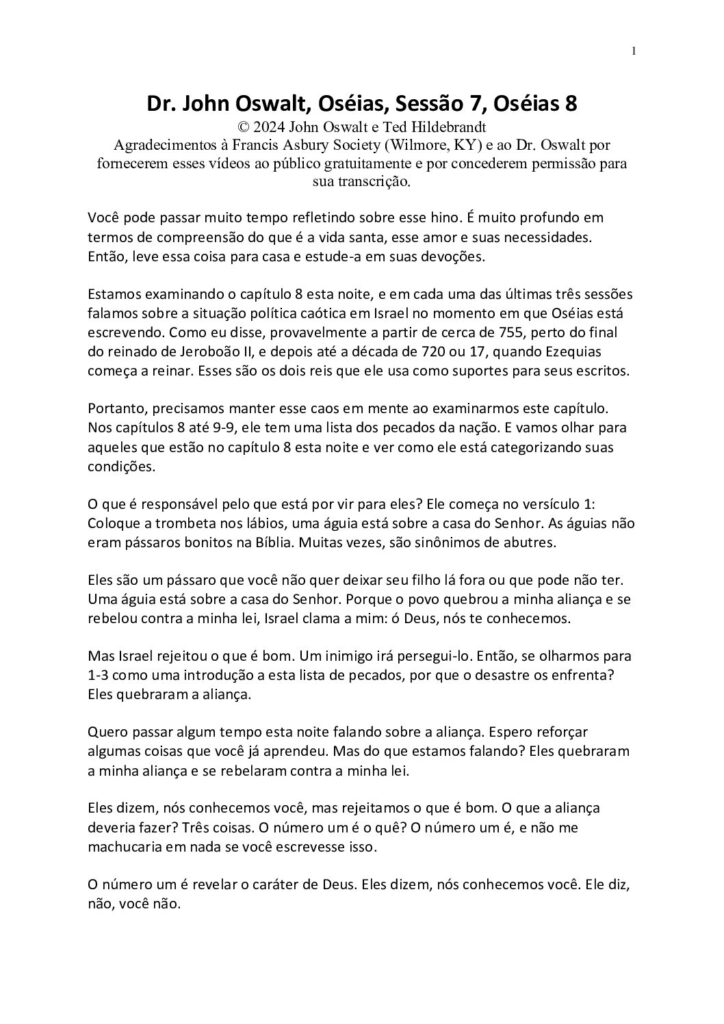 1

Dr. John Oswalt, Oséias, Sessão 7, Oséias 8

© 2024 John Oswalt e Ted Hildebrandt
Agradecimentos à Francis Asbury Society (Wilmore, KY) e ao Dr. Oswalt por fornecerem esses vídeos ao público gratuitamente e por concederem permissão para sua transcrição.

Você pode passar muito tempo refletindo sobre esse hino. É muito profundo em termos de compreensão do que é a vida santa, esse amor e suas necessidades. Então, leve essa coisa para casa e estude-a em suas devoções.

Estamos examinando o capítulo 8 esta noite, e em cada uma das últimas três sessões falamos sobre a situação política caótica em Israel no momento em que Oséias está escrevendo. Como eu disse, provavelmente a partir de cerca de 755, perto do final do reinado de Jeroboão II, e depois até a década de 720 ou 17, quando Ezequias começa a reinar. Esses são os dois reis que ele usa como suportes para seus escritos.

Portanto, precisamos manter esse caos em mente ao examinarmos este capítulo. Nos capítulos 8 até 9-9, ele tem uma lista dos pecados da nação. E vamos olhar para aqueles que estão no capítulo 8 esta noite e ver como ele está categorizando suas condições.

O que é responsável pelo que está por vir para eles? Ele começa no versículo 1: Coloque a trombeta nos lábios, uma águia está sobre a casa do Senhor. As águias não eram pássaros bonitos na Bíblia. Muitas vezes, são sinônimos de abutres.

Eles são um pássaro que você não quer deixar seu filho lá fora ou que pode não ter. Uma águia está sobre a casa do Senhor. Porque o povo quebrou a minha aliança e se rebelou contra a minha lei, Israel clama a mim: ó Deus, nós te conhecemos.

Mas Israel rejeitou o que é bom. Um inimigo irá persegui-lo. Então, se olharmos para 1-3 como uma introdução a esta lista de pecados, por que o desastre os enfrenta? Eles quebraram a aliança.

Quero passar algum tempo esta noite falando sobre a aliança. Espero reforçar algumas coisas que você já aprendeu. Mas do que estamos falando? Eles quebraram a minha aliança e se rebelaram contra a minha lei.

Eles dizem, nós conhecemos você, mas rejeitamos o que é bom. O que a aliança deveria fazer? Três coisas. O número um é o quê? O número um é, e não me machucaria em nada se você escrevesse isso.

O número um é revelar o caráter de Deus. Eles dizem, nós conhecemos você. Ele diz, não, você não.